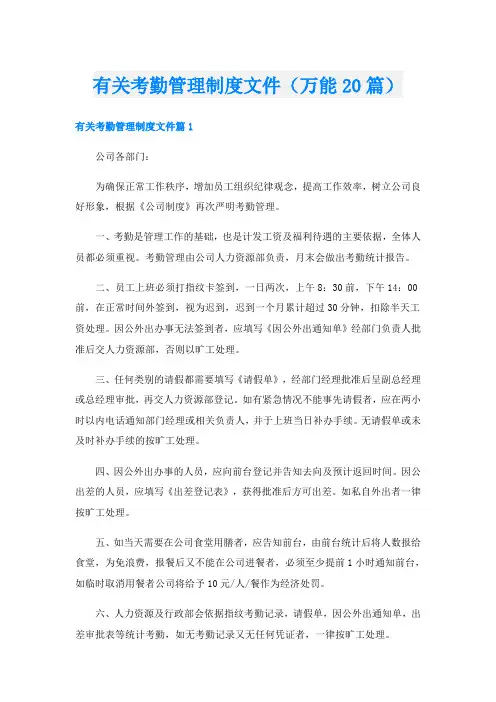 有关考勤管理制度文件（万能20篇）

有关考勤管理制度文件篇1

公司各部门：

为确保正常工作秩序，增加员工组织纪律观念，提高工作效率，树立公司良好形象，根据《公司制度》再次严明考勤管理。

一、考勤是管理工作的基础，也是计发工资及福利待遇的主要依据，全体人员都必须重视。考勤管理由公司人力资源部负责，月末会做出考勤统计报告。

二、员工上班必须打指纹卡签到，一日两次，上午8：30前，下午14：00前，在正常时间外签到，视为迟到，迟到一个月累计超过30分钟，扣除半天工资处理。因公外出办事无法签到者，应填写《因公外出通知单》经部门负责人批准后交人力资源部，否则以旷工处理。

三、任何类别的请假都需要填写《请假单》，经部门经理批准后呈副总经理或总经理审批，再交人力资源部登记。如有紧急情况不能事先请假者，应在两小时以内电话通知部门经理或相关负责人，并于上班当日补办手续。无请假单或未及时补办手续的按旷工处理。

四、因公外出办事的人员，应向前台登记并告知去向及预计返回时间。因公出差的人员，应填写《出差登记表》，获得批准后方可出差。如私自外出者一律按旷工处理。

五、如当天需要在公司食堂用膳者，应告知前台，由前台统计后将人数报给食堂，为免浪费，报餐后又不能在公司进餐者，必须至少提前1小时通知前台，如临时取消用餐者公司将给予10元/人/餐作为经济处罚。

六、人力资源及行政部会依据指纹考勤记录，请假单，因公外出通知单，出差审批表等统计考勤，如无考勤记录又无任何凭证者，一律按旷工处理。